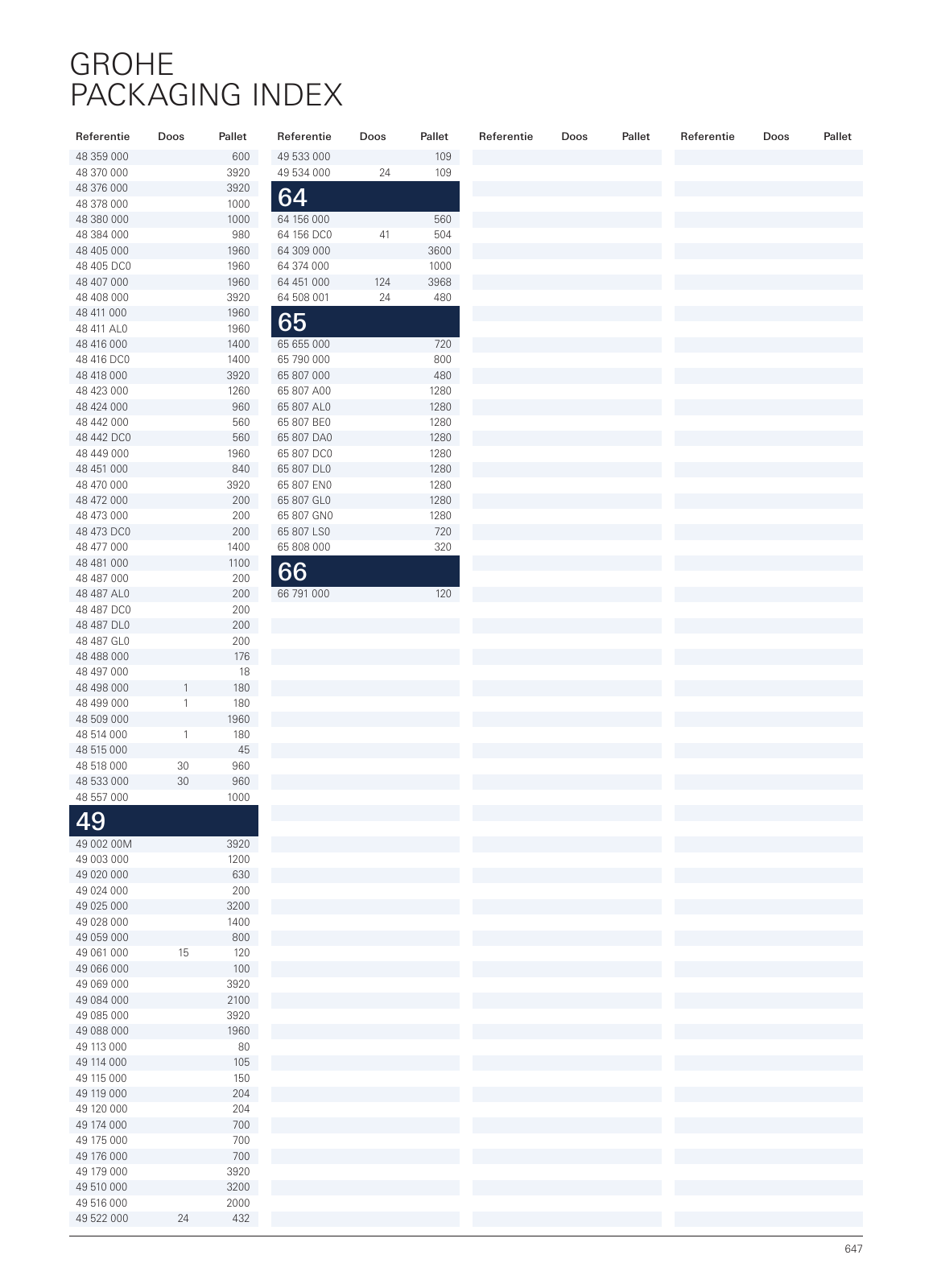 GROHE
PACKAGING INDEX

| Referentie | Doos | Pallet |
|---|---|---|
| 48 359 000 | | 600 |
| 48 370 000 | | 3920 |
| 48 376 000 | | 3920 |
| 48 378 000 | | 1000 |
| 48 380 000 | | 1000 |
| 48 384 000 | | 980 |
| 48 405 000 | | 1960 |
| 48 405 DC0 | | 1960 |
| 48 407 000 | | 1960 |
| 48 408 000 | | 3920 |
| 48 411 000 | | 1960 |
| 48 411 AL0 | | 1960 |
| 48 416 000 | | 1400 |
| 48 416 DC0 | | 1400 |
| 48 418 000 | | 3920 |
| 48 423 000 | | 1260 |
| 48 424 000 | | 960 |
| 48 442 000 | | 560 |
| 48 442 DC0 | | 560 |
| 48 449 000 | | 1960 |
| 48 451 000 | | 840 |
| 48 470 000 | | 3920 |
| 48 472 000 | | 200 |
| 48 473 000 | | 200 |
| 48 473 DC0 | | 200 |
| 48 477 000 | | 1400 |
| 48 481 000 | | 1100 |
| 48 487 000 | | 200 |
| 48 487 AL0 | | 200 |
| 48 487 DC0 | | 200 |
| 48 487 DL0 | | 200 |
| 48 487 GL0 | | 200 |
| 48 488 000 | | 176 |
| 48 497 000 | | 18 |
| 48 498 000 | 1 | 180 |
| 48 499 000 | 1 | 180 |
| 48 509 000 | | 1960 |
| 48 514 000 | 1 | 180 |
| 48 515 000 | | 45 |
| 48 518 000 | 30 | 960 |
| 48 533 000 | 30 | 960 |
| 48 557 000 | | 1000 |
| 49 | | |
| 49 002 00M | | 3920 |
| 49 003 000 | | 1200 |
| 49 020 000 | | 630 |
| 49 024 000 | | 200 |
| 49 025 000 | | 3200 |
| 49 028 000 | | 1400 |
| 49 059 000 | | 800 |
| 49 061 000 | 15 | 120 |
| 49 066 000 | | 100 |
| 49 069 000 | | 3920 |
| 49 084 000 | | 2100 |
| 49 085 000 | | 3920 |
| 49 088 000 | | 1960 |
| 49 113 000 | | 80 |
| 49 114 000 | | 105 |
| 49 115 000 | | 150 |
| 49 119 000 | | 204 |
| 49 120 000 | | 204 |
| 49 174 000 | | 700 |
| 49 175 000 | | 700 |
| 49 176 000 | | 700 |
| 49 179 000 | | 3920 |
| 49 510 000 | | 3200 |
| 49 516 000 | | 2000 |
| 49 522 000 | 24 | 432 |

| Referentie | Doos | Pallet |
|---|---|---|
| 49 533 000 | | 109 |
| 49 534 000 | 24 | 109 |
| 64 | | |
| 64 156 000 | | 560 |
| 64 156 DC0 | 41 | 504 |
| 64 309 000 | | 3600 |
| 64 374 000 | | 1000 |
| 64 451 000 | 124 | 3968 |
| 64 508 001 | 24 | 480 |
| 65 | | |
| 65 655 000 | | 720 |
| 65 790 000 | | 800 |
| 65 807 000 | | 480 |
| 65 807 A00 | | 1280 |
| 65 807 AL0 | | 1280 |
| 65 807 BE0 | | 1280 |
| 65 807 DA0 | | 1280 |
| 65 807 DC0 | | 1280 |
| 65 807 DL0 | | 1280 |
| 65 807 EN0 | | 1280 |
| 65 807 GL0 | | 1280 |
| 65 807 GN0 | | 1280 |
| 65 807 LS0 | | 720 |
| 65 808 000 | | 320 |
| 66 | | |
| 66 791 000 | | 120 |

| Referentie | Doos | Pallet |
|---|---|---|

| Referentie | Doos | Pallet |
|---|---|---|

647